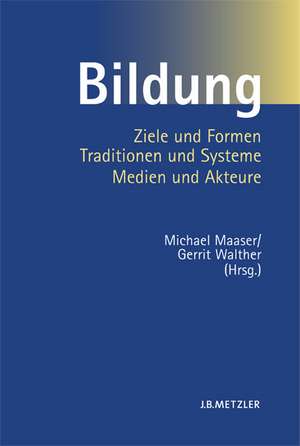 Bildung

Ziele und Formen
Traditionen und Systeme
Medien und Akteure

Michael Maaser/
Gerrit Walther
(Hrsg.)

J.B.METZLER